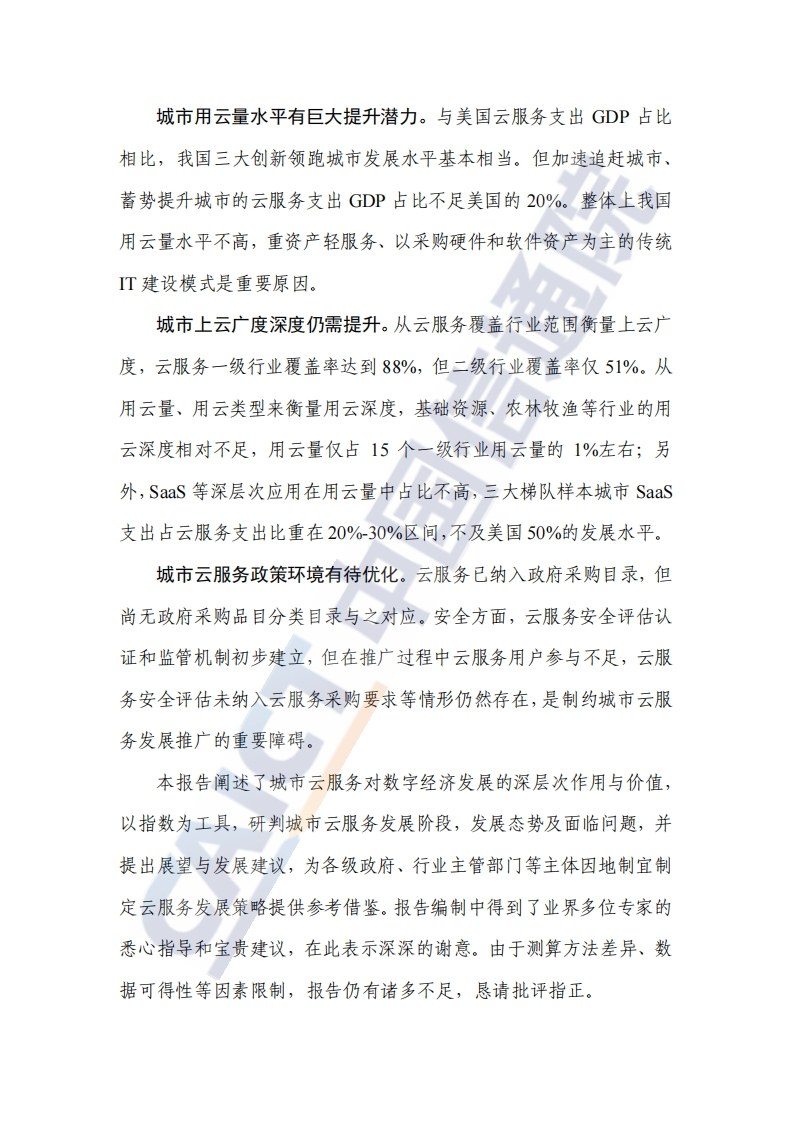 城市用云量水平有巨大提升潜力。与美国云服务支出 GDP 占比相比，我国三大创新领跑城市发展水平基本相当。但加速追赶城市、蓄势提升城市的云服务支出 GDP 占比不足美国的 20%。整体上我国用云量水平不高，重资产轻服务、以采购硬件和软件资产为主的传统 IT 建设模式是重要原因。

城市上云广度深度仍需提升。从云服务覆盖行业范围衡量上云广度，云服务一级行业覆盖率达到 88%，但二级行业覆盖率仅 51%。从用云量、用云类型来衡量用云深度，基础资源、农林牧渔等行业的用云深度相对不足，用云量仅占 15 个一级行业用云量的 1%左右；另外，SaaS 等深层次应用在用云量中占比不高，三大梯队样本城市 SaaS 支出占云服务支出比重在 20%-30%区间，不及美国 50%的发展水平。

城市云服务政策环境有待优化。云服务已纳入政府采购目录，但尚无政府采购品目分类目录与之对应。安全方面，云服务安全评估认证和监管机制初步建立，但在推广过程中云服务用户参与不足，云服务安全评估未纳入云服务采购要求等情形仍然存在，是制约城市云服务发展推广的重要障碍。

本报告阐述了城市云服务对数字经济发展的深层次作用与价值，以指数为工具，研判城市云服务发展阶段，发展态势及面临问题，并提出展望与发展建议，为各级政府、行业主管部门等主体因地制宜制定云服务发展策略提供参考借鉴。报告编制中得到了业界多位专家的悉心指导和宝贵建议，在此表示深深的谢意。由于测算方法差异、数据可得性等因素限制，报告仍有诸多不足，恳请批评指正。

CAICT 中国信通院